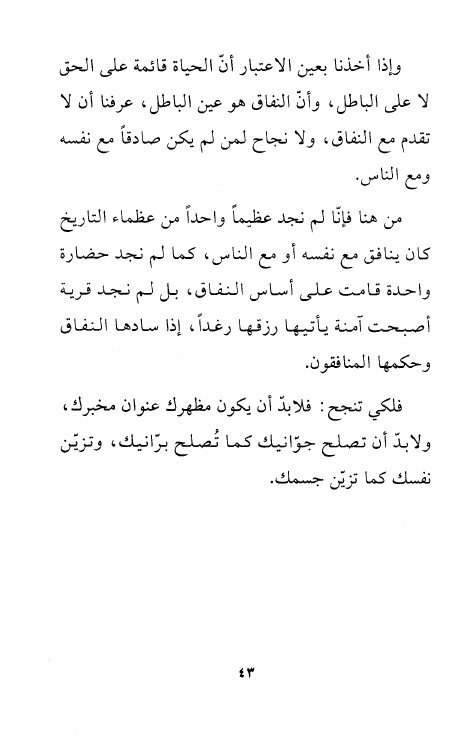 وإذا أخذنا بعين الاعتبار أنّ الحياة قائمة على الحق لا على الباطل، وأنّ النفاق هو عين الباطل، عرفنا أن لا تقدم مع النفاق، ولا نجاح لمن لم يكن صادقاً مع نفسه ومع الناس.

من هنا فإنّا لم نجد عظيماً واحداً من عظماء التاريخ كان ينافق مع نفسه أو مع الناس، كما لم نجد حضارة واحدة قامت على أساس النفاق، بل لم نجد قرية أصبحت آمنة يأتيها رزقها رغداً، إذا سادها النفاق وحكمها المنافقون.

فلكي تنجح: فلابدّ أن يكون مظهرك عنوان مخبرك، ولابدّ أن تصلح جوّانيك كما تُصلح برّانيك، وتزيّن نفسك كما تزيّن جسمك.

٤٣